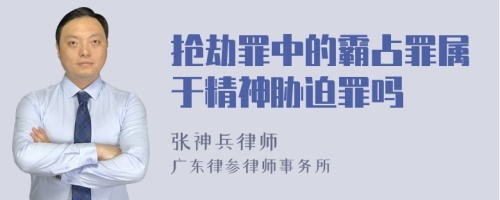 抢劫罪中的霸占罪属于精神胁迫罪吗

张神兵律师
广东律参律师事务所